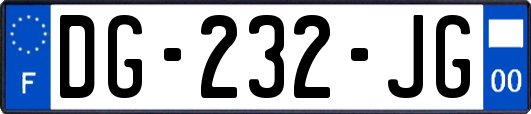 F
DG-232-JG
00